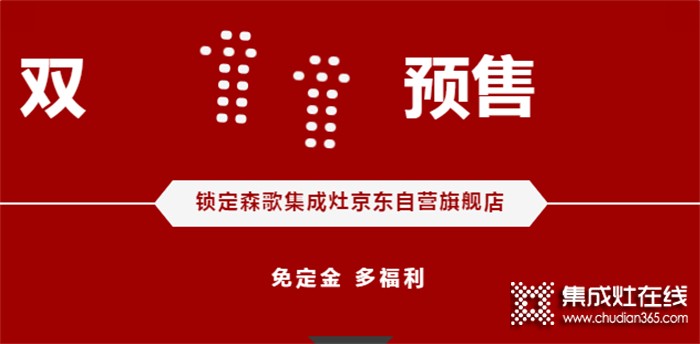 双 11 预售

锁定森歌集成灶京东自营旗舰店

免定金 多福利

集成灶在线
www.chudian365.com